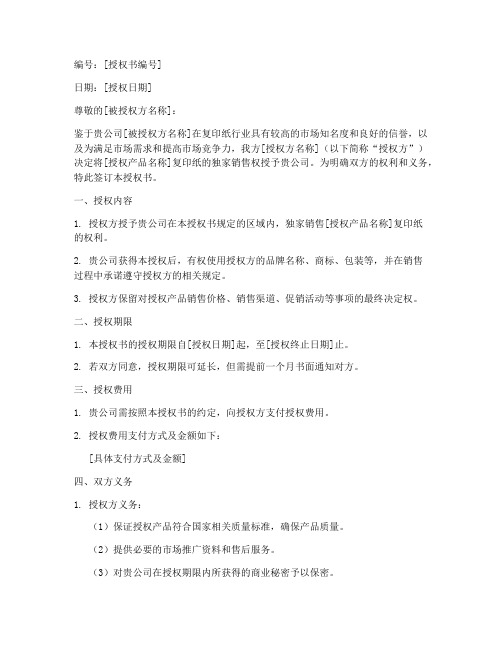 编号：[授权书编号]

日期：[授权日期]

尊敬的[被授权方名称]：

鉴于贵公司[被授权方名称]在复印纸行业具有较高的市场知名度和良好的信誉，以及为满足市场需求和提高市场竞争力，我方[授权方名称]（以下简称“授权方”）决定将[授权产品名称]复印纸的独家销售权授予贵公司。为明确双方的权利和义务，特此签订本授权书。

一、授权内容

1. 授权方授予贵公司在本授权书规定的区域内，独家销售[授权产品名称]复印纸的权利。

2. 贵公司获得本授权后，有权使用授权方的品牌名称、商标、包装等，并在销售过程中承诺遵守授权方的相关规定。

3. 授权方保留对授权产品销售价格、销售渠道、促销活动等事项的最终决定权。

二、授权期限

1. 本授权书的授权期限自[授权日期]起，至[授权终止日期]止。

2. 若双方同意，授权期限可延长，但需提前一个月书面通知对方。

三、授权费用

1. 贵公司需按照本授权书的约定，向授权方支付授权费用。

2. 授权费用支付方式及金额如下：

[具体支付方式及金额]

四、双方义务

1. 授权方义务：

（1）保证授权产品符合国家相关质量标准，确保产品质量。

（2）提供必要的市场推广资料和售后服务。

（3）对贵公司在授权期限内所获得的商业秘密予以保密。